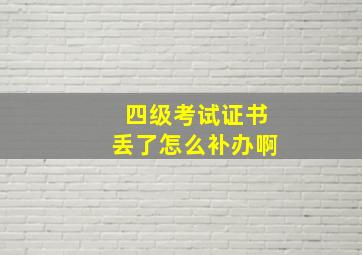 四级考试证书
丢了怎么补办啊